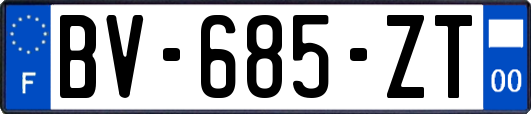 F
BV-685-ZT
00